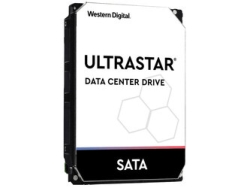 Western Digital.

ULTRASTAR®

DATA CENTER DRIVE

SATA